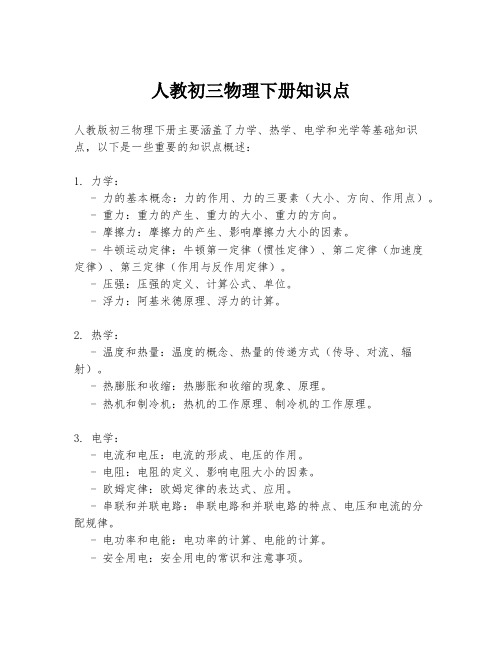 人教初三物理下册知识点

人教版初三物理下册主要涵盖了力学、热学、电学和光学等基础知识点，以下是一些重要的知识点概述：

1. 力学：
- 力的基本概念：力的作用、力的三要素（大小、方向、作用点）。
- 重力：重力的产生、重力的大小、重力的方向。
- 摩擦力：摩擦力的产生、影响摩擦力大小的因素。
- 牛顿运动定律：牛顿第一定律（惯性定律）、第二定律（加速度定律）、第三定律（作用与反作用定律）。
- 压强：压强的定义、计算公式、单位。
- 浮力：阿基米德原理、浮力的计算。

2. 热学：
- 温度和热量：温度的概念、热量的传递方式（传导、对流、辐射）。
- 热膨胀和收缩：热膨胀和收缩的现象、原理。
- 热机和制冷机：热机的工作原理、制冷机的工作原理。

3. 电学：
- 电流和电压：电流的形成、电压的作用。
- 电阻：电阻的定义、影响电阻大小的因素。
- 欧姆定律：欧姆定律的表达式、应用。
- 串联和并联电路：串联电路和并联电路的特点、电压和电流的分配规律。
- 电功率和电能：电功率的计算、电能的计算。
- 安全用电：安全用电的常识和注意事项。